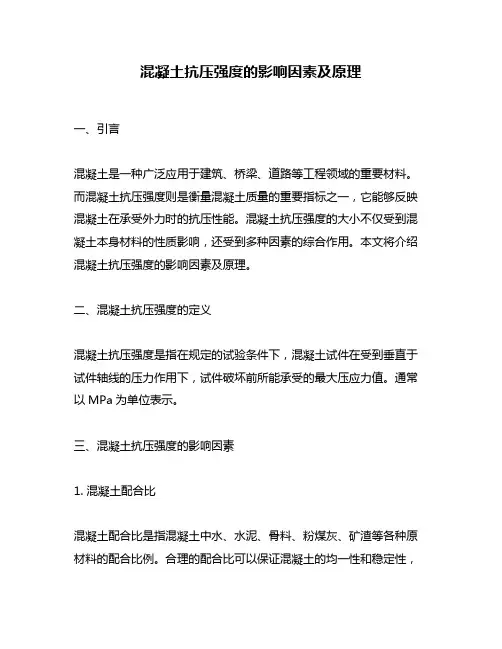 混凝土抗压强度的影响因素及原理

一、引言

混凝土是一种广泛应用于建筑、桥梁、道路等工程领域的重要材料。而混凝土抗压强度则是衡量混凝土质量的重要指标之一，它能够反映混凝土在承受外力时的抗压性能。混凝土抗压强度的大小不仅受到混凝土本身材料的性质影响，还受到多种因素的综合作用。本文将介绍混凝土抗压强度的影响因素及原理。

二、混凝土抗压强度的定义

混凝土抗压强度是指在规定的试验条件下，混凝土试件在受到垂直于试件轴线的压力作用下，试件破坏前所能承受的最大压应力值。通常以 MPa 为单位表示。

三、混凝土抗压强度的影响因素

1. 混凝土配合比

混凝土配合比是指混凝土中水、水泥、骨料、粉煤灰、矿渣等各种原材料的配合比例。合理的配合比可以保证混凝土的均一性和稳定性，